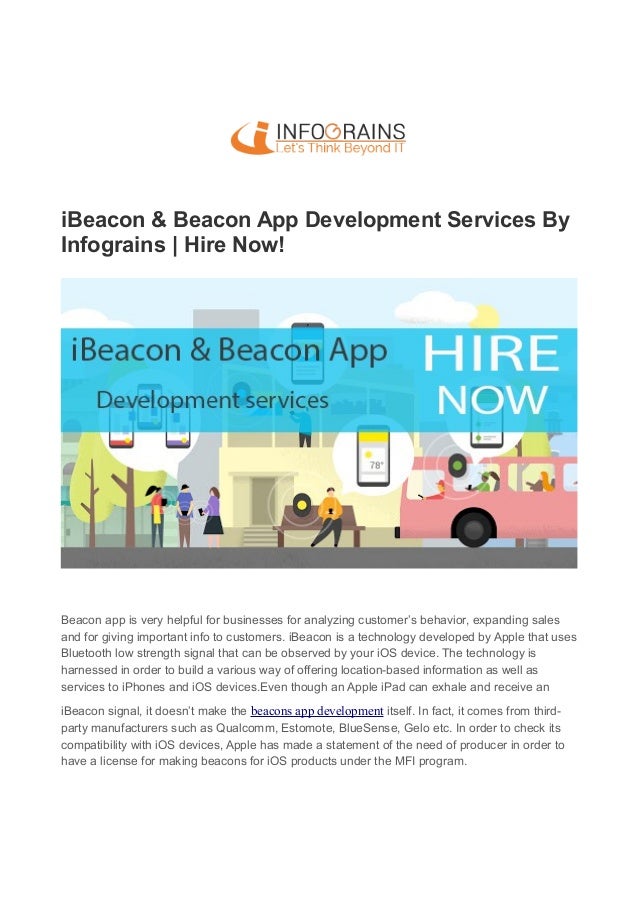 INFOGRAINS
Let's Think Beyond IT

iBeacon & Beacon App Development Services By Infograins | Hire Now!

iBeacon & Beacon App
Development services
HIRE NOW

78°

Beacon app is very helpful for businesses for analyzing customer's behavior, expanding sales and for giving important info to customers. iBeacon is a technology developed by Apple that uses Bluetooth low strength signal that can be observed by your iOS device. The technology is harnessed in order to build a various way of offering location-based information as well as services to iPhones and iOS devices.Even though an Apple iPad can exhale and receive an iBeacon signal, it doesn't make the beacons app development itself. In fact, it comes from third-party manufacturers such as Qualcomm, Estomote, BlueSense, Gelo etc. In order to check its compatibility with iOS devices, Apple has made a statement of the need of producer in order to have a license for making beacons for iOS products under the MFI program.